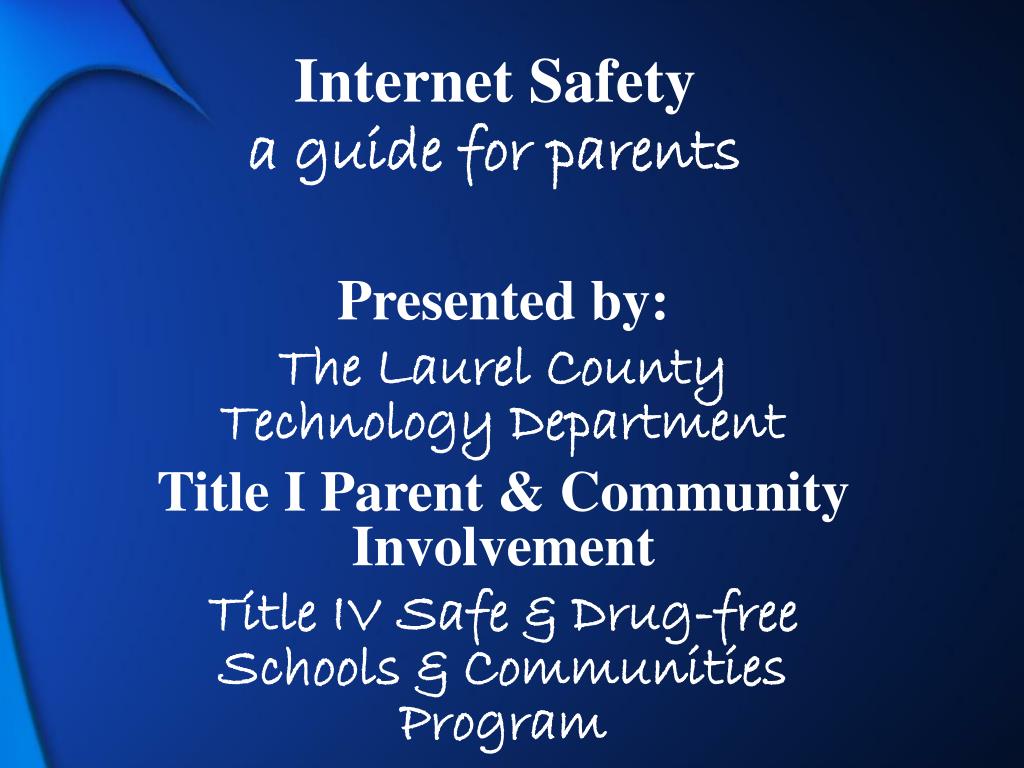 Internet Safety
a guide for parents

Presented by:
The Laurel County Technology Department
Title I Parent & Community Involvement
Title IV Safe & Drug-free Schools & Communities Program